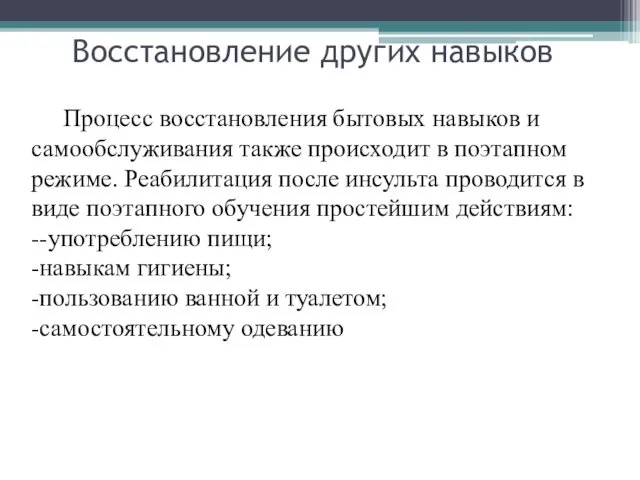 Восстановление других навыков

Процесс восстановления бытовых навыков и самообслуживания также происходит в поэтапном режиме. Реабилитация после инсульта проводится в виде поэтапного обучения простейшим действиям:
--употреблению пищи;
-навыкам гигиены;
-пользованию ванной и туалетом;
-самостоятельному одеванию